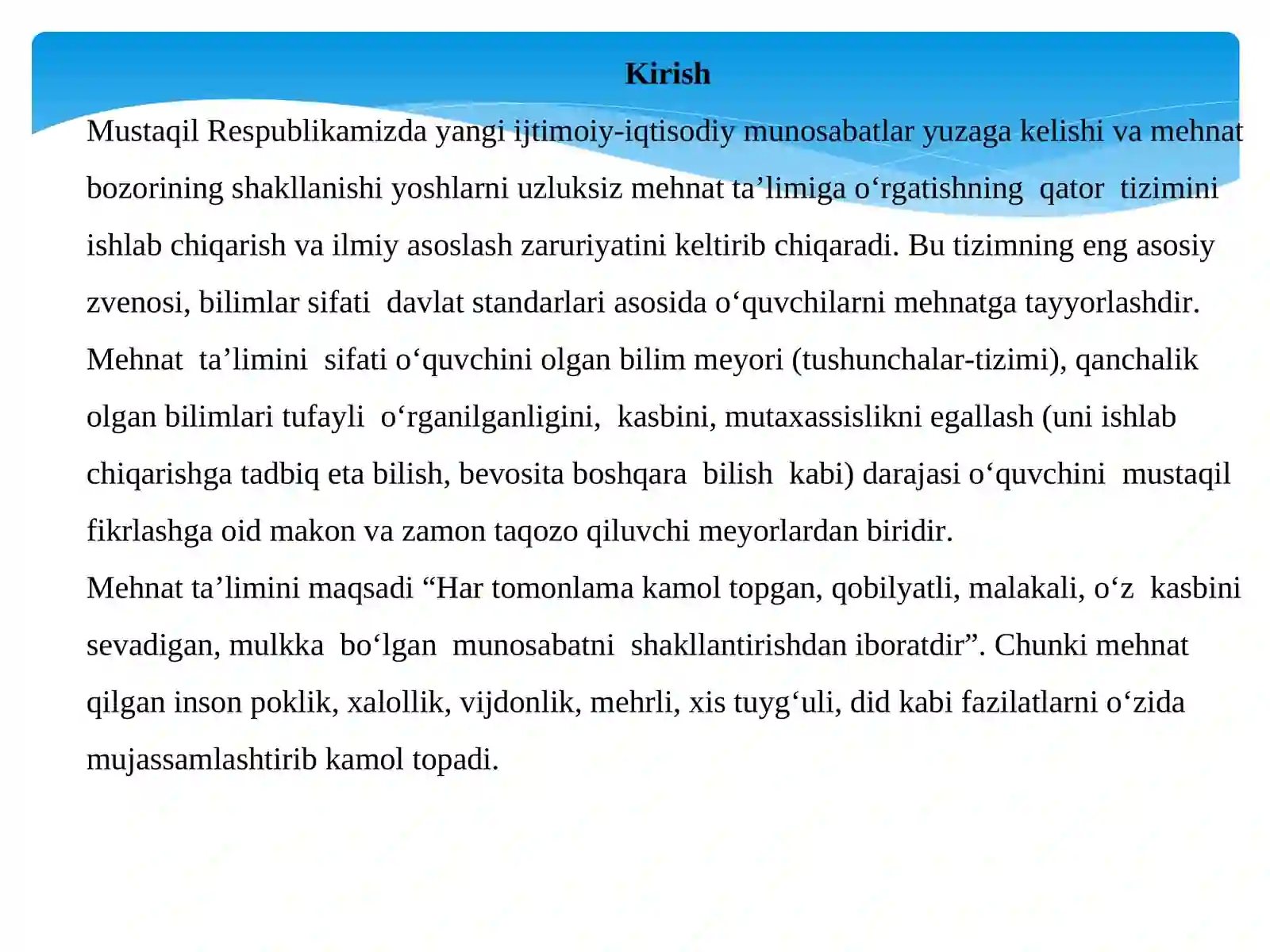 Kirish

Mustaqil Respublikamizda yangi ijtimoiy-iqtisodiy munosabatlar yuzaga kelishi va mehnat bozorining shakllanishi yoshlarni uzluksiz mehnat ta'limiga o'rgatishning qator tizimini ishlab chiqarish va ilmiy asoslash zaruriyatini keltirib chiqaradi. Bu tizimning eng asosiy zvenosi, bilimlar sifati davlat standarlari asosida o'quvchilarni mehnatga tayyorlashdir. Mehnat ta'limini sifati o'quvchini olgan bilim meyori (tushunchalar-tizimi), qanchalik olgan bilimlari tufayli o'rganilganligini, kasbini, mutaxassislikni egallash (uni ishlab chiqarishga tadbiq eta bilish, bevosita boshqara bilish kabi) darajasi o'quvchini mustaqil fikrlashga oid makon va zamon taqozo qiluvchi meyorlardan biridir.

Mehnat ta'limini maqsadi "Har tomonlama kamol topgan, qobilyatli, malakali, o'z kasbini sevadigan, mulkka bo'lgan munosabatni shakllantirishdan iboratdir". Chunki mehnat qilgan inson poklik, xalollik, vijdonlik, mehrli, xis tuyg'uli, did kabi fazilatlarni o'zida mujassamlashtirib kamol topadi.